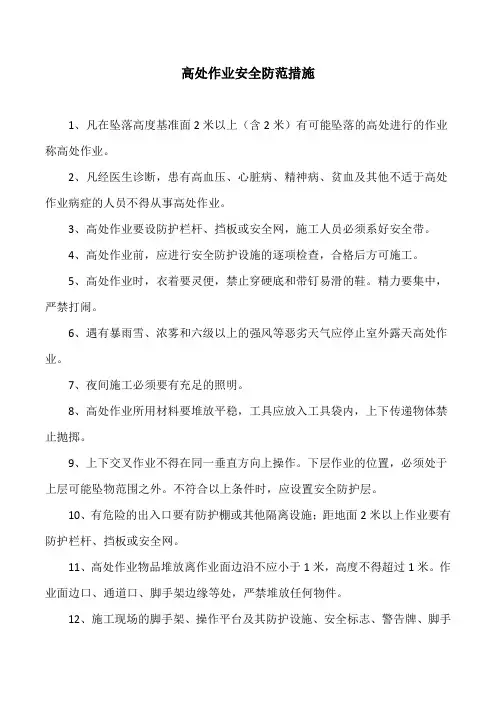 高处作业安全防范措施

1、凡在坠落高度基准面 2 米以上（含 2 米）有可能坠落的高处进行的作业称高处作业。

2、凡经医生诊断，患有高血压、心脏病、精神病、贫血及其他不适于高处作业病症的人员不得从事高处作业。

3、高处作业要设防护栏杆、挡板或安全网，施工人员必须系好安全带。

4、高处作业前，应进行安全防护设施的逐项检查，合格后方可施工。

5、高处作业时，衣着要灵便，禁止穿硬底和带钉易滑的鞋。精力要集中，严禁打闹。

6、遇有暴雨雪、浓雾和六级以上的强风等恶劣天气应停止室外露天高处作业。

7、夜间施工必须要有充足的照明。

8、高处作业所用材料要堆放平稳，工具应放入工具袋内，上下传递物体禁止抛掷。

9、上下交叉作业不得在同一垂直方向上操作。下层作业的位置，必须处于上层可能坠物范围之外。不符合以上条件时，应设置安全防护层。

10、有危险的出入口要有防护棚或其他隔离设施；距地面 2 米以上作业要有防护栏杆、挡板或安全网。

11、高处作业物品堆放离作业面边沿不应小于 1 米，高度不得超过 1 米。作业面边口、通道口、脚手架边缘等处，严禁堆放任何物件。

12、施工现场的脚手架、操作平台及其防护设施、安全标志、警告牌、脚手